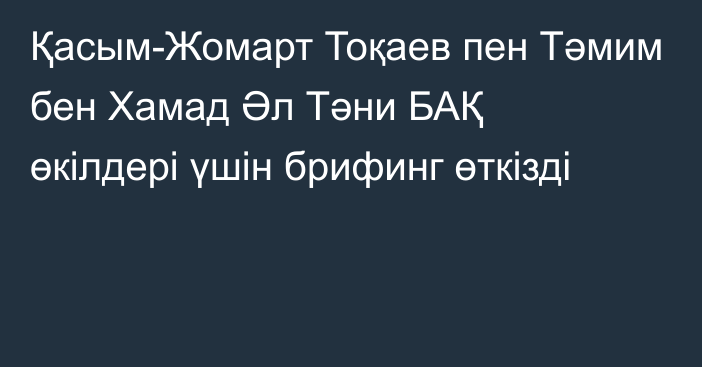 Қасым-Жомарт Тоқаев пен Тәмим бен Хамад Әл Тәни БАҚ өкілдері үшін брифинг өткізді